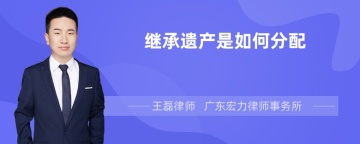 继承遗产是如何分配

王磊律师　广东宏力律师事务所